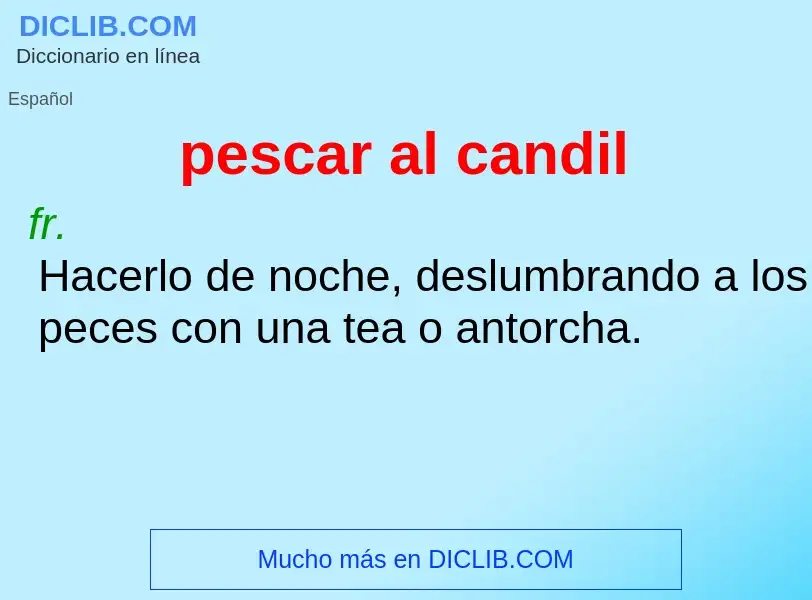 DICLIB.COM
Diccionario en línea

Español

pescar al candil

fr.
Hacerlo de noche, deslumbrando a los peces con una tea o antorcha.

Mucho más en DICLIB.COM